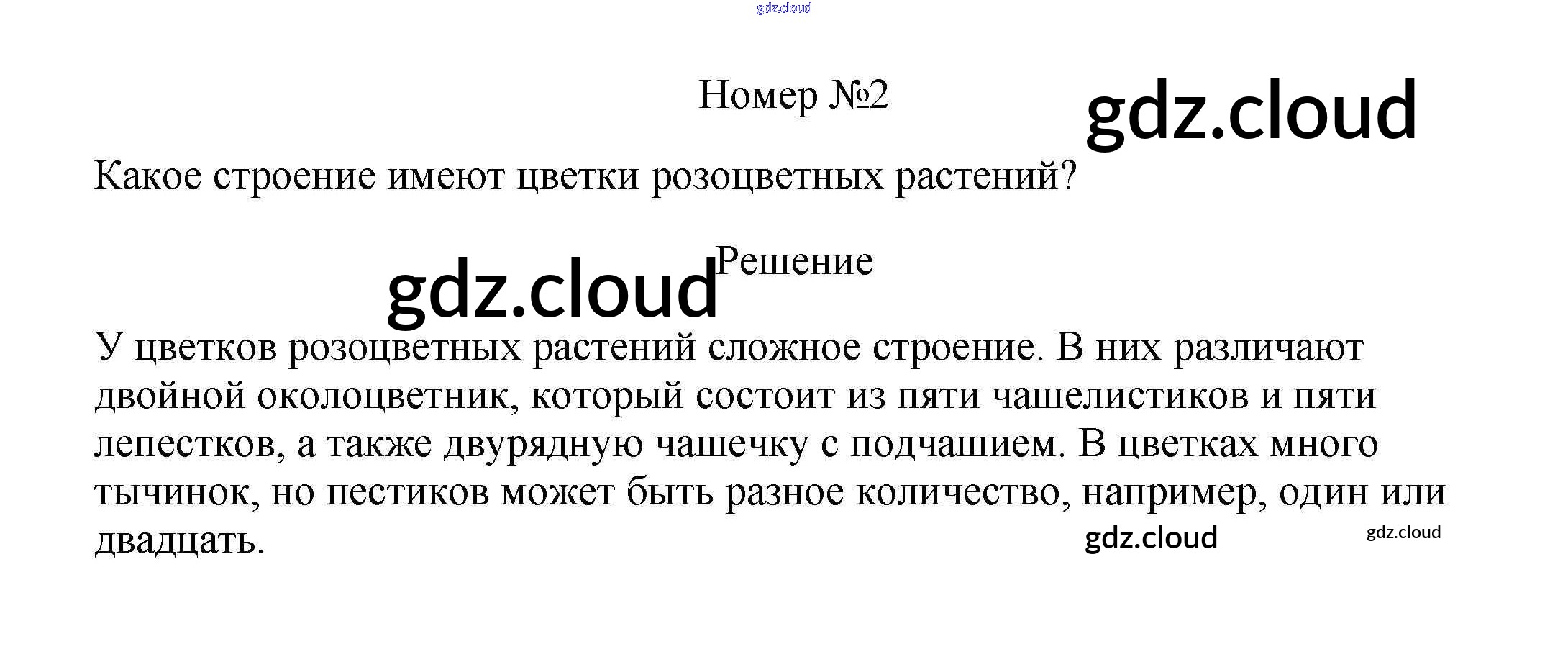 Номер №2

Какое строение имеют цветки розоцветных растений?

Решение

У цветков розоцветных растений сложное строение. В них различают двойной околоцветник, который состоит из пяти чашелистиков и пяти лепестков, а также двурядную чашечку с подчашием. В цветках много тычинок, но пестиков может быть разное количество, например, один или двадцать.

gdz.cloud